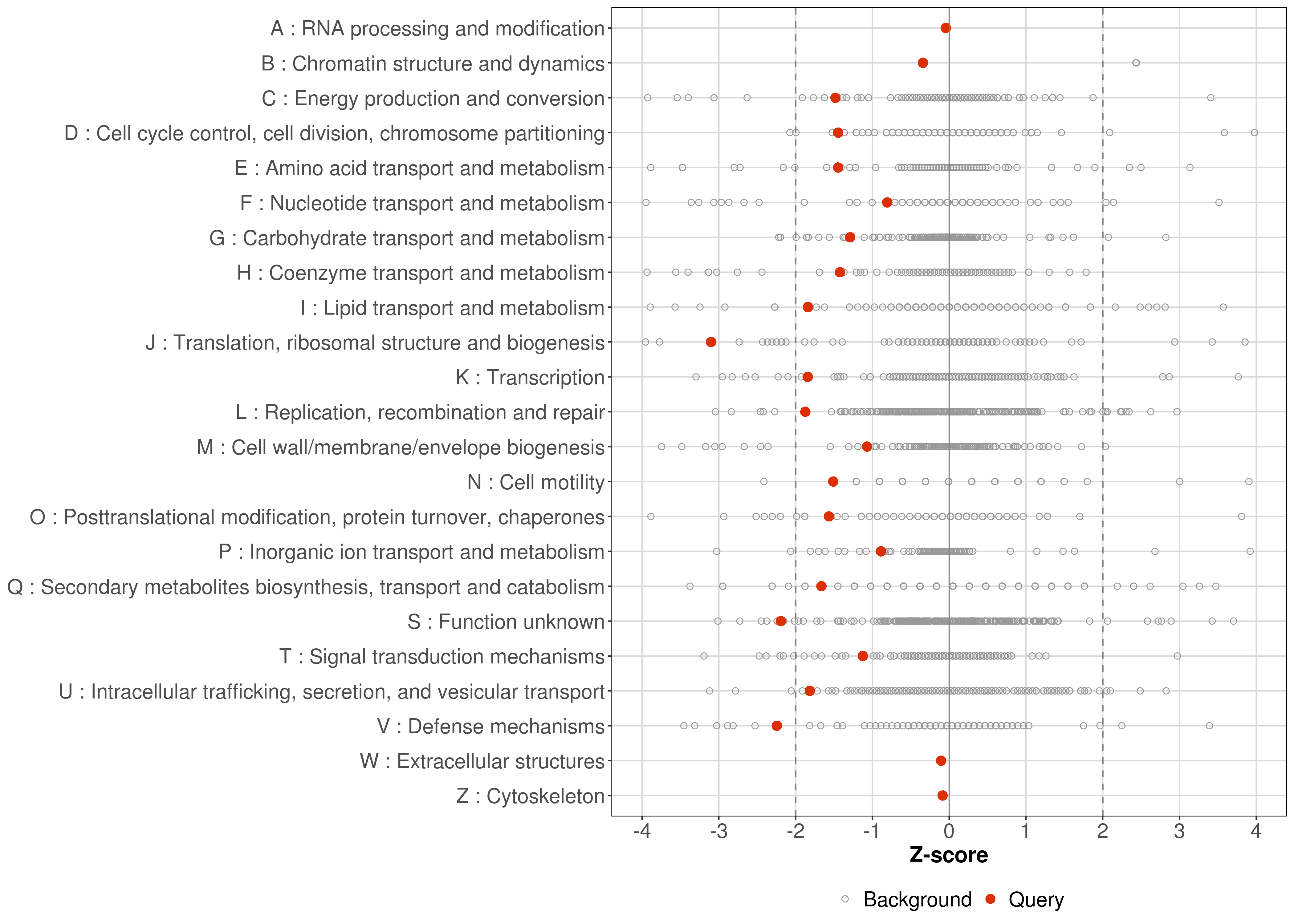 A : RNA processing and modification
B : Chromatin structure and dynamics
C : Energy production and conversion
D : Cell cycle control, cell division, chromosome partitioning
E : Amino acid transport and metabolism
F : Nucleotide transport and metabolism
G : Carbohydrate transport and metabolism
H : Coenzyme transport and metabolism
I : Lipid transport and metabolism
J : Translation, ribosomal structure and biogenesis
K : Transcription
L : Replication, recombination and repair
M : Cell wall/membrane/envelope biogenesis
N : Cell motility
O : Posttranslational modification, protein turnover, chaperones
P : Inorganic ion transport and metabolism
Q : Secondary metabolites biosynthesis, transport and catabolism
S : Function unknown
T : Signal transduction mechanisms
U : Intracellular trafficking, secretion, and vesicular transport
V : Defense mechanisms
W : Extracellular structures
Z : Cytoskeleton

-4 -3 -2 -1 0 1 2 3 4

Z-score

Background Query